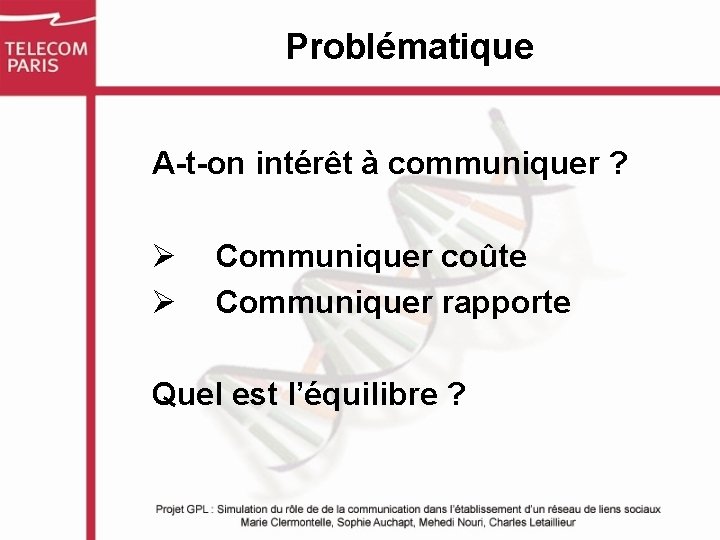 TELECOM
PARIS

Problématique

A-t-on intérêt à communiquer ?

➢ Communiquer coûte
➢ Communiquer rapporte

Quel est l'équilibre ?

Projet GPL : Simulation du rôle de de la communication dans l'établissement d'un réseau de liens sociaux
Marie Clermontelle, Sophie Auchapt, Mehedi Nouri, Charles Letaillieur